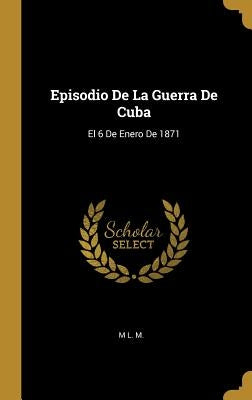 Episodio De La Guerra De Cuba

El 6 De Enero De 1871

Scholar SELECT

M L. M.